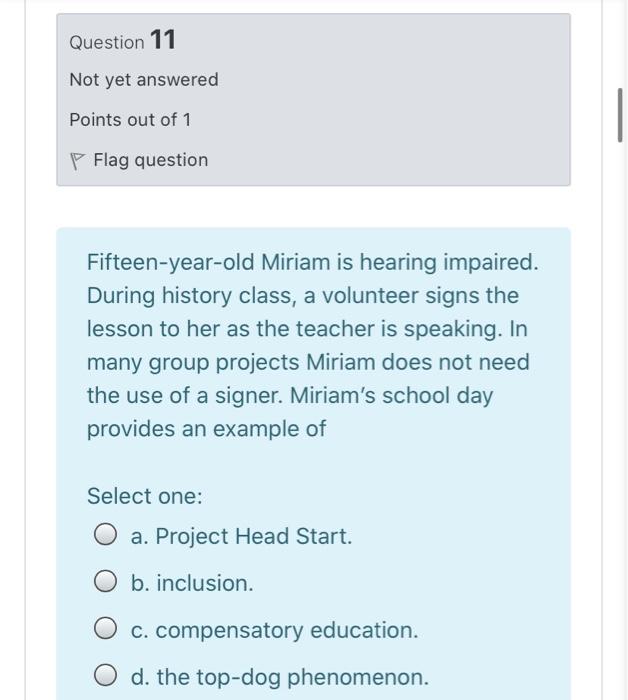 Question 11

Not yet answered

Points out of 1

Flag question

Fifteen-year-old Miriam is hearing impaired. During history class, a volunteer signs the lesson to her as the teacher is speaking. In many group projects Miriam does not need the use of a signer. Miriam's school day provides an example of

Select one:

a. Project Head Start.

b. inclusion.

c. compensatory education.

d. the top-dog phenomenon.